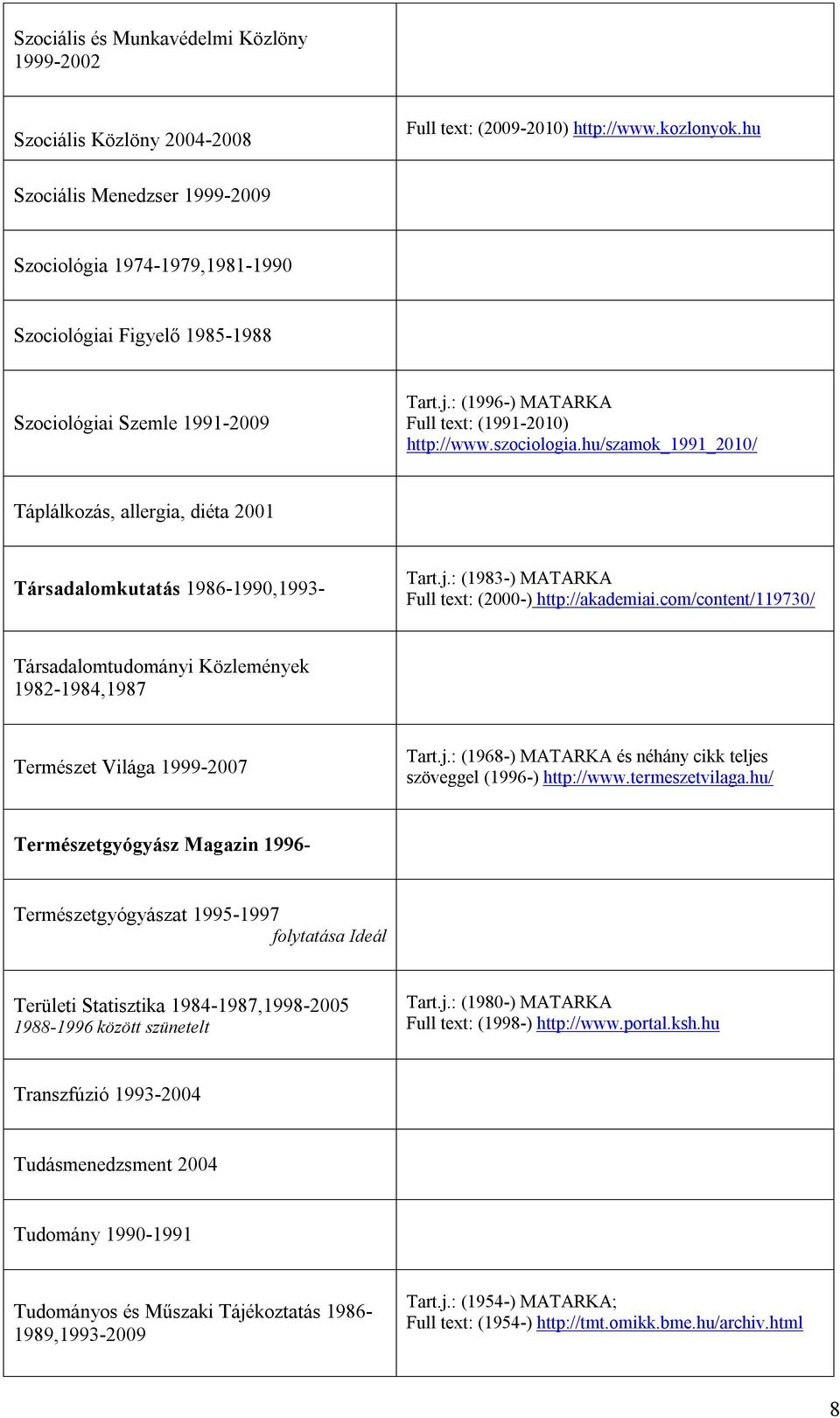 | | |
|---|---|
| Szociális és Munkavédelmi Közlöny 1999-2002 | |
| Szociális Közlöny 2004-2008 | Full text: (2009-2010) http://www.kozlonyok.hu |
| Szociális Menedzser 1999-2009 | |
| Szociológia 1974-1979,1981-1990 | |
| Szociológiai Figyelő 1985-1988 | |
| Szociológiai Szemle 1991-2009 | Tart.j.: (1996-) MATARKA Full text: (1991-2010) http://www.szociologia.hu/szamok_1991_2010/ |
| Táplálkozás, allergia, diéta 2001 | |
| Társadalomkutatás 1986-1990,1993- | Tart.j.: (1983-) MATARKA Full text: (2000-) http://akademiai.com/content/119730/ |
| Társadalomtudományi Közlemények 1982-1984,1987 | |
| Természet Világa 1999-2007 | Tart.j.: (1968-) MATARKA és néhány cikk teljes szöveggel (1996-) http://www.termeszetvilaga.hu/ |
| Természetgyógyász Magazin 1996- | |
| Természetgyógyászat 1995-1997 folytatása Ideál | |
| Területi Statisztika 1984-1987,1998-2005 1988-1996 között szünetelt | Tart.j.: (1980-) MATARKA Full text: (1998-) http://www.portal.ksh.hu |
| Transzfúzió 1993-2004 | |
| Tudásmenedzsment 2004 | |
| Tudomány 1990-1991 | |
| Tudományos és Műszaki Tájékoztatás 1986-1989,1993-2009 | Tart.j.: (1954-) MATARKA; Full text: (1954-) http://tmt.omikk.bme.hu/archiv.html |

8